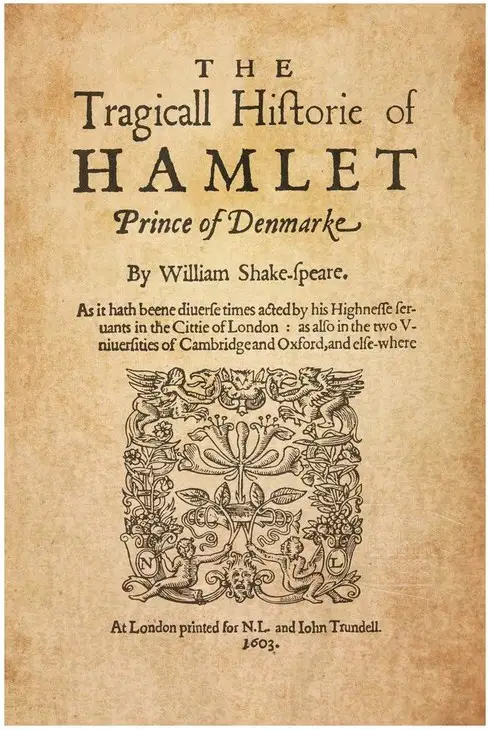 THE
Tragicall Hiſtorie of
HAMLET
Prince of Denmarke

By William Shake-ſpeare.

As it hath beene diuerſe times acted by his Highneſſe ſeruants in the Cittie of London : as alſo in the two Vniuerſities of Cambridge and Oxford, and elſe-where

N L

At London printed for N.L. and Iohn Trundell.
1603.